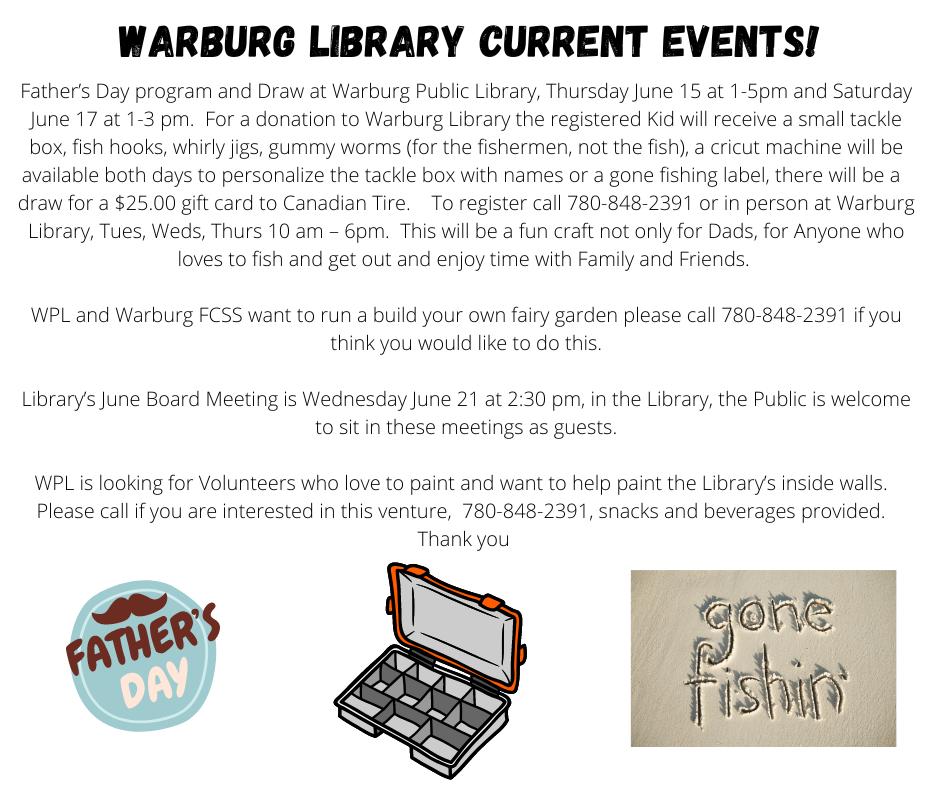 WARBURG LIBRARY CURRENT EVENTS!

Father's Day program and Draw at Warburg Public Library, Thursday June 15 at 1-5pm and Saturday June 17 at 1-3 pm. For a donation to Warburg Library the registered Kid will receive a small tackle box, fish hooks, whirly jigs, gummy worms (for the fishermen, not the fish), a cricut machine will be available both days to personalize the tackle box with names or a gone fishing label, there will be a draw for a $25.00 gift card to Canadian Tire. To register call 780-848-2391 or in person at Warburg Library, Tues, Weds, Thurs 10 am – 6pm. This will be a fun craft not only for Dads, for Anyone who loves to fish and get out and enjoy time with Family and Friends.

WPL and Warburg FCSS want to run a build your own fairy garden please call 780-848-2391 if you think you would like to do this.

Library's June Board Meeting is Wednesday June 21 at 2:30 pm, in the Library, the Public is welcome to sit in these meetings as guests.

WPL is looking for Volunteers who love to paint and want to help paint the Library's inside walls. Please call if you are interested in this venture, 780-848-2391, snacks and beverages provided. Thank you

FATHER'S DAY

gone fishin'